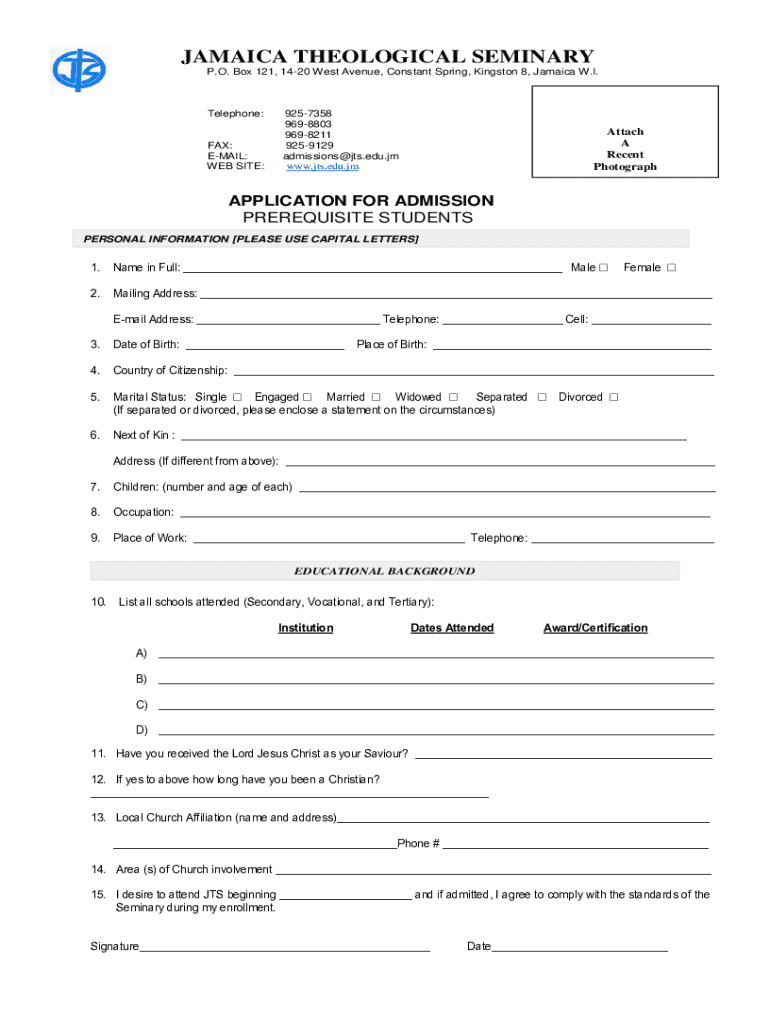 JTS

JAMAICA THEOLOGICAL SEMINARY
P.O. Box 121, 14-20 West Avenue, Constant Spring, Kingston 8, Jamaica W.I.

Telephone: 925-7358
969-8803
969-8211
FAX: 925-9129
E-MAIL: admissions@jts.edu.jm
WEB SITE: www.jts.edu.jm

Attach
A
Recent
Photograph

APPLICATION FOR ADMISSION
PREREQUISITE STUDENTS

PERSONAL INFORMATION [PLEASE USE CAPITAL LETTERS]

1. Name in Full: ______ Male □ Female □

2. Mailing Address: ______

E-mail Address: ______ Telephone: ______ Cell: ______

3. Date of Birth: ______ Place of Birth: ______

4. Country of Citizenship: ______

5. Marital Status: Single □ Engaged □ Married □ Widowed □ Separated □ Divorced □
(If separated or divorced, please enclose a statement on the circumstances)

6. Next of Kin : ______

Address (If different from above): ______

7. Children: (number and age of each) ______

8. Occupation: ______

9. Place of Work: ______ Telephone: ______

EDUCATIONAL BACKGROUND

10. List all schools attended (Secondary, Vocational, and Tertiary):

Institution Dates Attended Award/Certification

A) ______
B) ______
C) ______
D) ______

11. Have you received the Lord Jesus Christ as your Saviour? ______

12. If yes to above how long have you been a Christian?
______

13. Local Church Affiliation (name and address)______
______Phone # ______

14. Area (s) of Church involvement ______

15. I desire to attend JTS beginning ______ and if admitted, I agree to comply with the standards of the Seminary during my enrollment.

Signature______ Date______